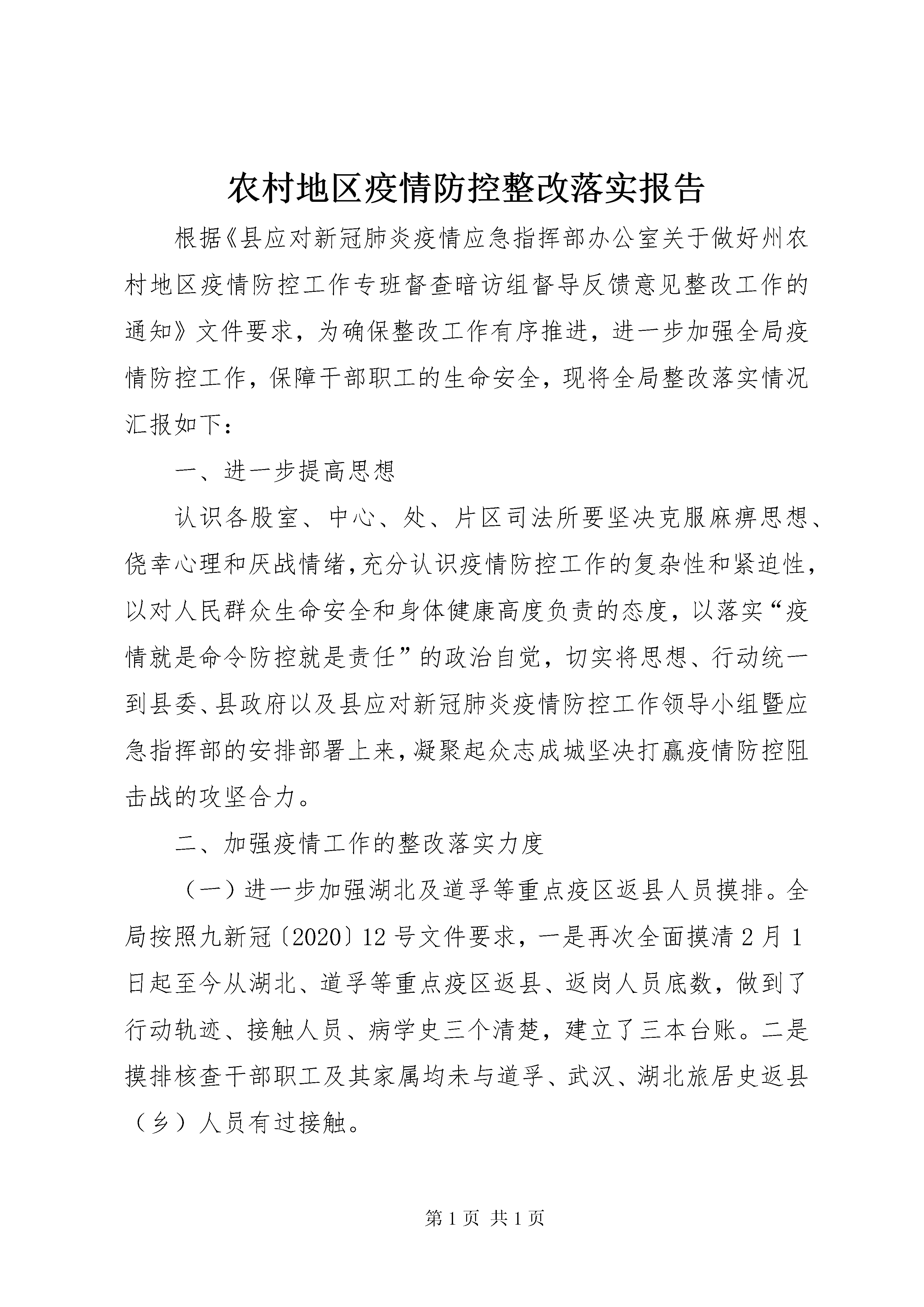 农村地区疫情防控整改落实报告

根据《县应对新冠肺炎疫情应急指挥部办公室关于做好州农村地区疫情防控工作专班督查暗访组督导反馈意见整改工作的通知》文件要求，为确保整改工作有序推进，进一步加强全局疫情防控工作，保障干部职工的生命安全，现将全局整改落实情况汇报如下：

一、进一步提高思想

认识各股室、中心、处、片区司法所要坚决克服麻痹思想、侥幸心理和厌战情绪，充分认识疫情防控工作的复杂性和紧迫性，以对人民群众生命安全和身体健康高度负责的态度，以落实“疫情就是命令防控就是责任”的政治自觉，切实将思想、行动统一到县委、县政府以及县应对新冠肺炎疫情防控工作领导小组暨应急指挥部的安排部署上来，凝聚起众志成城坚决打赢疫情防控阻击战的攻坚合力。

二、加强疫情工作的整改落实力度

（一）进一步加强湖北及道孚等重点疫区返县人员摸排。全局按照九新冠〔2020〕12号文件要求，一是再次全面摸清2月1日起至今从湖北、道孚等重点疫区返县、返岗人员底数，做到了行动轨迹、接触人员、病学史三个清楚，建立了三本台账。二是摸排核查干部职工及其家属均未与道孚、武汉、湖北旅居史返县（乡）人员有过接触。

第1页 共1页